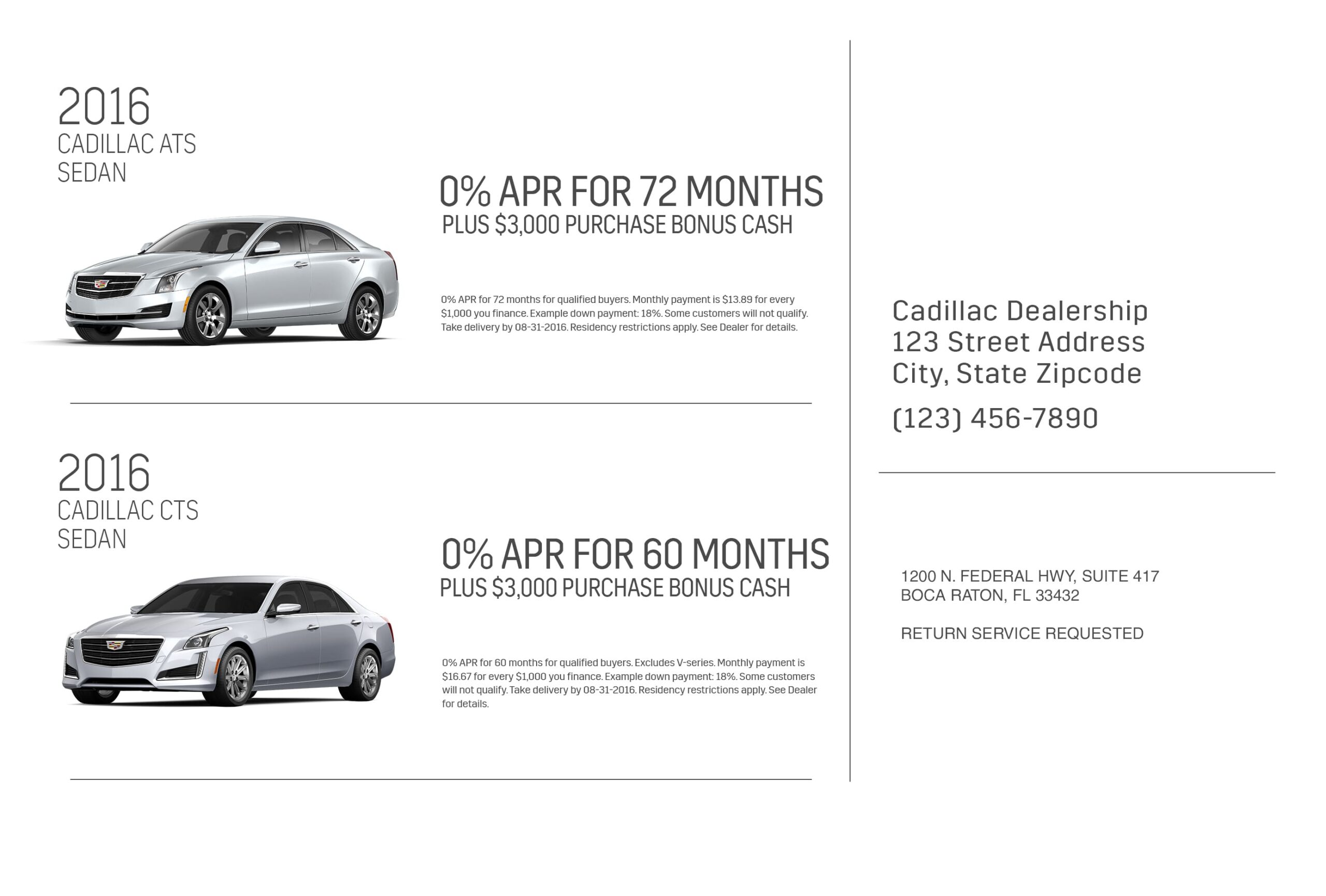 2016
CADILLAC ATS
SEDAN

0% APR FOR 72 MONTHS
PLUS $3,000 PURCHASE BONUS CASH

0% APR for 72 months for qualified buyers. Monthly payment is $13.89 for every $1,000 you finance. Example down payment: 18%. Some customers will not qualify. Take delivery by 08-31-2016. Residency restrictions apply. See Dealer for details.

2016
CADILLAC CTS
SEDAN

0% APR FOR 60 MONTHS
PLUS $3,000 PURCHASE BONUS CASH

0% APR for 60 months for qualified buyers. Excludes V-series. Monthly payment is $16.67 for every $1,000 you finance. Example down payment: 18%. Some customers will not qualify. Take delivery by 08-31-2016. Residency restrictions apply. See Dealer for details.

Cadillac Dealership
123 Street Address
City, State Zipcode

(123) 456-7890

1200 N. FEDERAL HWY, SUITE 417
BOCA RATON, FL 33432

RETURN SERVICE REQUESTED